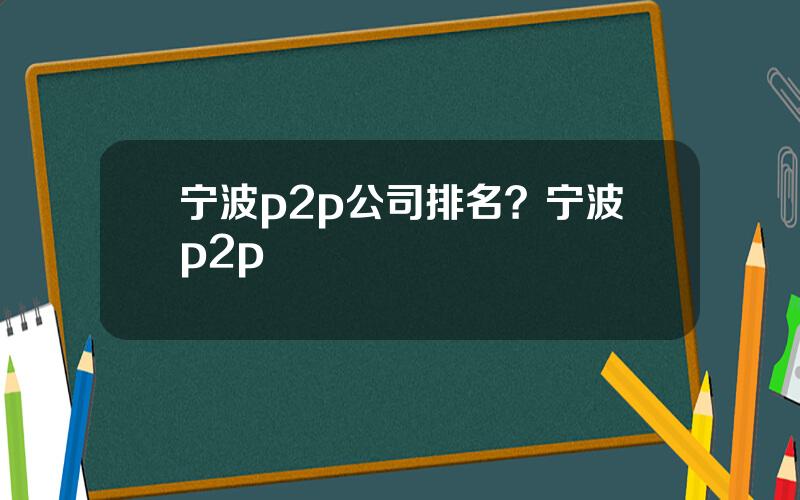 宁波p2p公司排名？宁波p2p